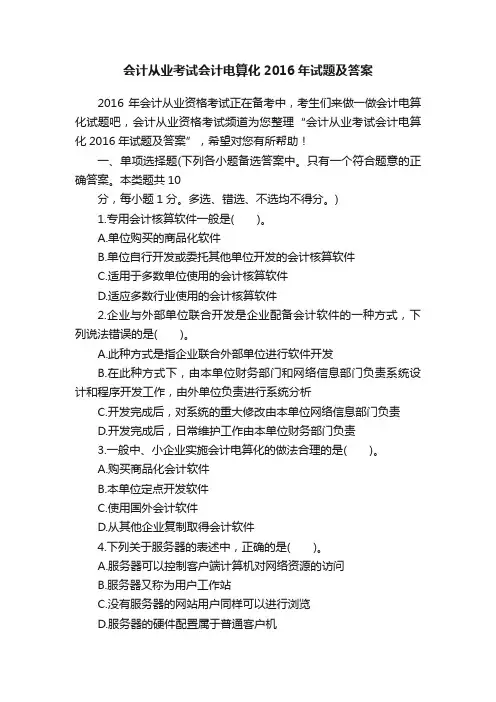 会计从业考试会计电算化 2016 年试题及答案

2016 年会计从业资格考试正在备考中，考生们来做一做会计电算化试题吧，会计从业资格考试频道为您整理“会计从业考试会计电算化 2016 年试题及答案”，希望对您有所帮助！

一、单项选择题(下列各小题备选答案中。只有一个符合题意的正确答案。本类题共 10

分，每小题 1 分。多选、错选、不选均不得分。)

1.专用会计核算软件一般是(　　)。

A.单位购买的商品化软件

B.单位自行开发或委托其他单位开发的会计核算软件

C.适用于多数单位使用的会计核算软件

D.适应多数行业使用的会计核算软件

2.企业与外部单位联合开发是企业配备会计软件的一种方式，下列说法错误的是(　　)。

A.此种方式是指企业联合外部单位进行软件开发

B.在此种方式下，由本单位财务部门和网络信息部门负责系统设计和程序开发工作，由外单位负责进行系统分析

C.开发完成后，对系统的重大修改由本单位网络信息部门负责

D.开发完成后，日常维护工作由本单位财务部门负责

3.一般中、小企业实施会计电算化的做法合理的是(　　)。

A.购买商品化会计软件

B.本单位定点开发软件

C.使用国外会计软件

D.从其他企业复制取得会计软件

4.下列关于服务器的表述中，正确的是(　　)。

A.服务器可以控制客户端计算机对网络资源的访问

B.服务器又称为用户工作站

C.没有服务器的网站用户同样可以进行浏览

D.服务器的硬件配置属于普通客户机